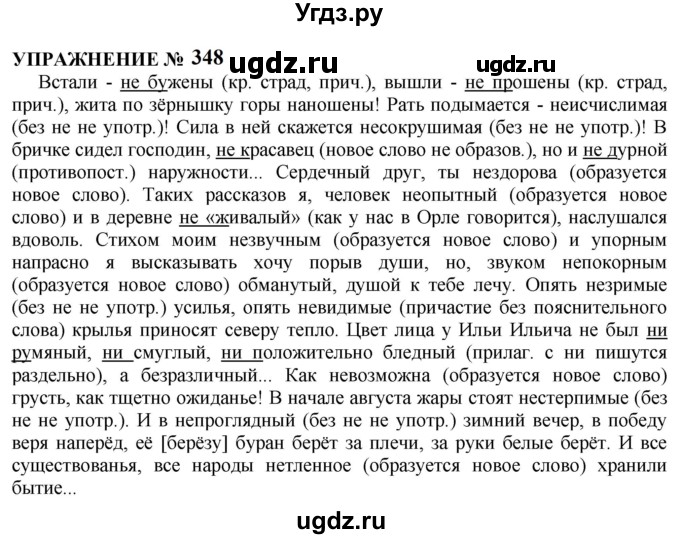 Угдз.ру

УПРАЖНЕНИЕ № 348 ugdz.ru ugdz.ru

Встали - не бужены (кр. страд, прич.), вышли - не прошены (кр. страд, прич.), жита по зёрнышку горы наношены! Рать подымается - неисчислимая (без не не употр.)! Сила в ней скажется несокрушимая (без не не употр.)! В бричке сидел господин, не красавец (новое слово не образов.), но и не дурной (противопост.) наружности... Сердечный друг, ты нездорова (образуется новое слово). Таких рассказов я, человек неопытный (образуется новое слово) и в деревне не «живалый» (как у нас в Орле говорится), наслушался вдоволь. Стихом моим незвучным (образуется новое слово) и упорным напрасно я высказывать хочу порыв души, но, звуком непокорным (образуется новое слово) обманутый, душой к тебе лечу. Опять незримые (без не не употр.) усилья, опять невидимые (причастие без пояснительного слова) крылья приносят северу тепло. Цвет лица у Ильи Ильича не был ни румяный, ни смуглый, ни положительно бледный (прилаг. с ни пишутся раздельно), а безразличный... Как невозможна (образуется новое слово) грусть, как тщетно ожиданье! В начале августа жары стоят нестерпимые (без не не употр.). И в непроглядный (без не не употр.) зимний вечер, в победу веря наперёд, её [берёзу] буран берёт за плечи, за руки белые берёт. И все существованья, все народы нетленное (образуется новое слово) хранили бытие...

ugdz.ru